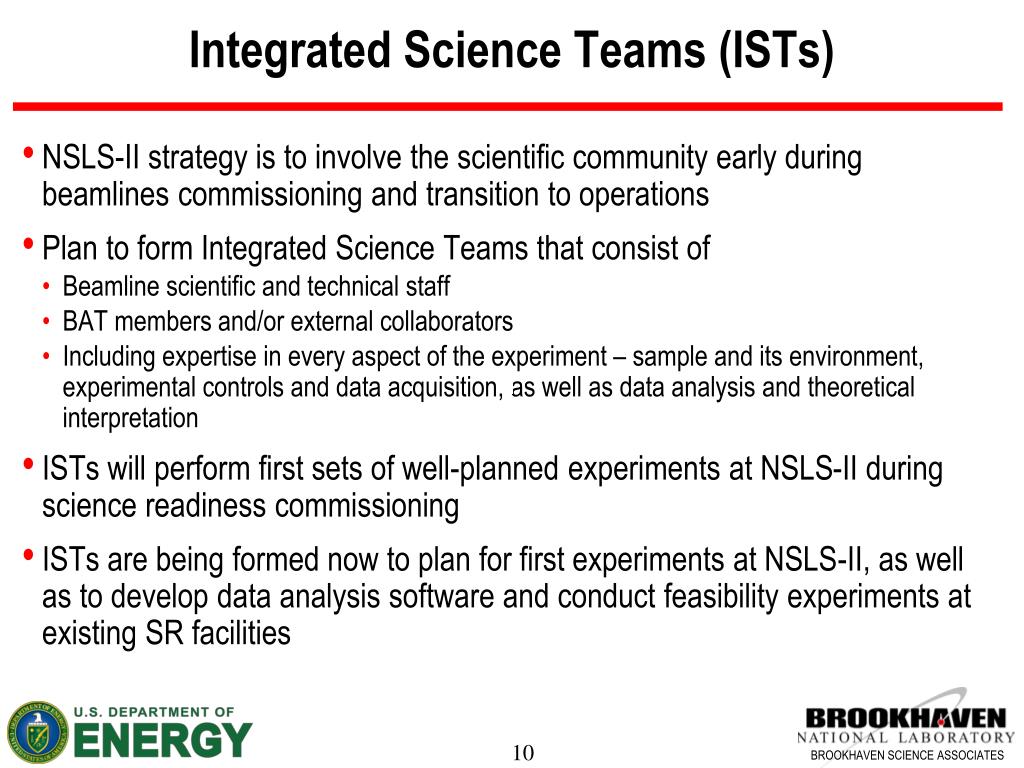 Integrated Science Teams (ISTs)

• NSLS-II strategy is to involve the scientific community early during beamlines commissioning and transition to operations

• Plan to form Integrated Science Teams that consist of
  • Beamline scientific and technical staff
  • BAT members and/or external collaborators
  • Including expertise in every aspect of the experiment – sample and its environment, experimental controls and data acquisition, as well as data analysis and theoretical interpretation

• ISTs will perform first sets of well-planned experiments at NSLS-II during science readiness commissioning

• ISTs are being formed now to plan for first experiments at NSLS-II, as well as to develop data analysis software and conduct feasibility experiments at existing SR facilities

U.S. DEPARTMENT OF ENERGY

10

BROOKHAVEN NATIONAL LABORATORY
BROOKHAVEN SCIENCE ASSOCIATES